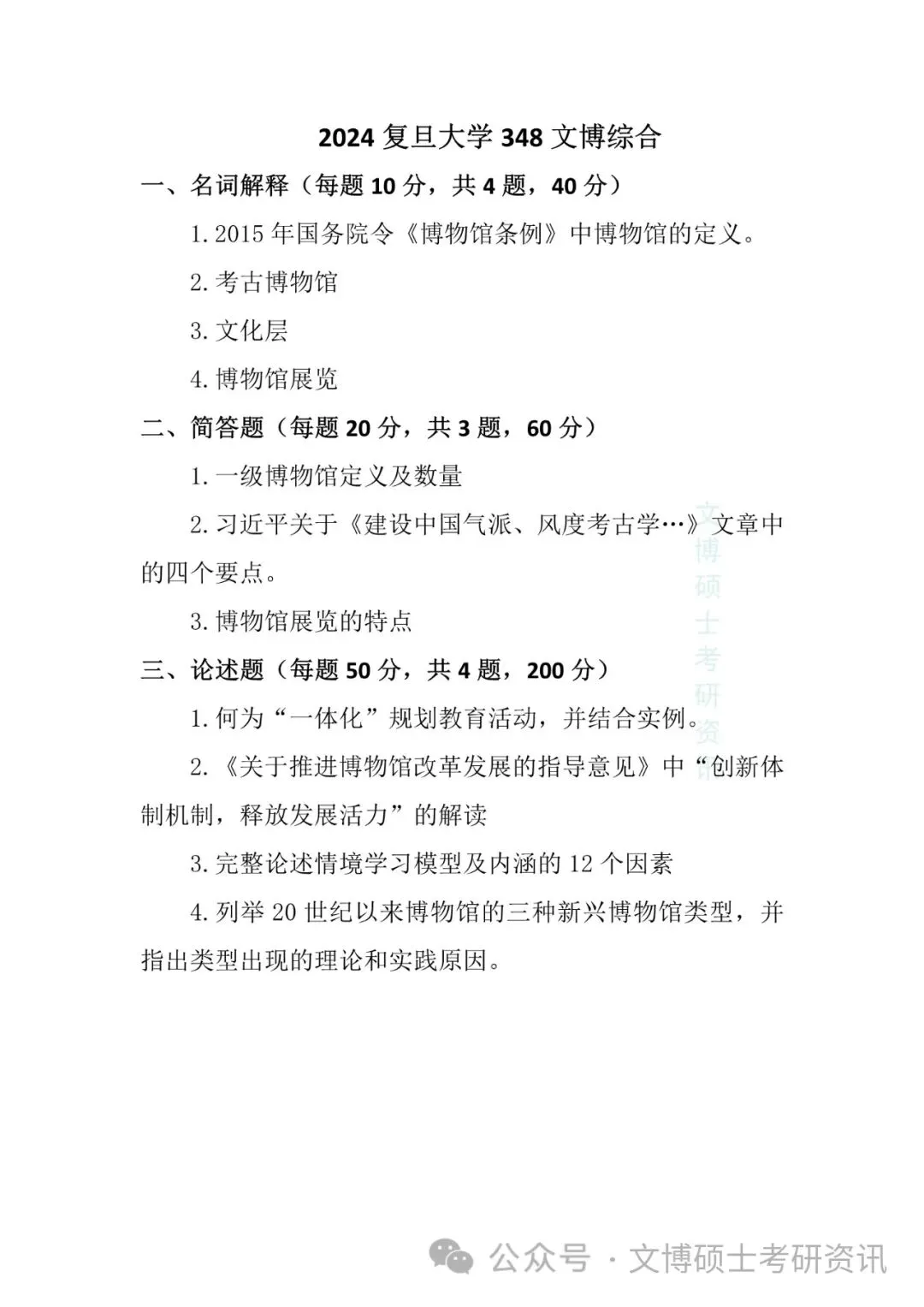 2024 复旦大学 348 文博综合

一、名词解释（每题 10 分，共 4 题，40 分）

1. 2015 年国务院令《博物馆条例》中博物馆的定义。

2. 考古博物馆

3. 文化层

4. 博物馆展览

二、简答题（每题 20 分，共 3 题，60 分）

1. 一级博物馆定义及数量

2. 习近平关于《建设中国气派、风度考古学…》文章中的四个要点。

3. 博物馆展览的特点

三、论述题（每题 50 分，共 4 题，200 分）

1. 何为“一体化”规划教育活动，并结合实例。

2. 《关于推进博物馆改革发展的指导意见》中“创新体制机制，释放发展活力”的解读

3. 完整论述情境学习模型及内涵的 12 个因素

4. 列举 20 世纪以来博物馆的三种新兴博物馆类型，并指出类型出现的理论和实践原因。

文博硕士考研资讯

公众号 · 文博硕士考研资讯